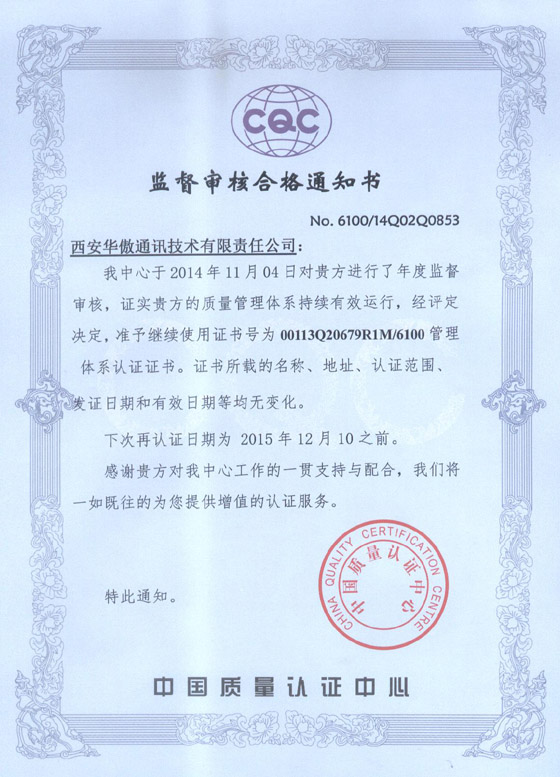 CQC

监督审核合格通知书

No. 6100/14Q02Q0853

西安华傲通讯技术有限责任公司：

我中心于 2014 年 11 月 04 日对贵方进行了年度监督审核，证实贵方的质量管理体系持续有效运行，经评定决定，准予继续使用证书号为 00113Q20679R1M/6100 管理体系认证证书。证书所载的名称、地址、认证范围、发证日期和有效日期等均无变化。

下次再认证日期为 2015 年 12 月 10 之前。

感谢贵方对我中心工作的一贯支持与配合，我们将一如既往的为您提供增值的认证服务。

特此通知。

CHINA QUALITY CERTIFICATION CENTRE
中国质量认证中心

中国质量认证中心